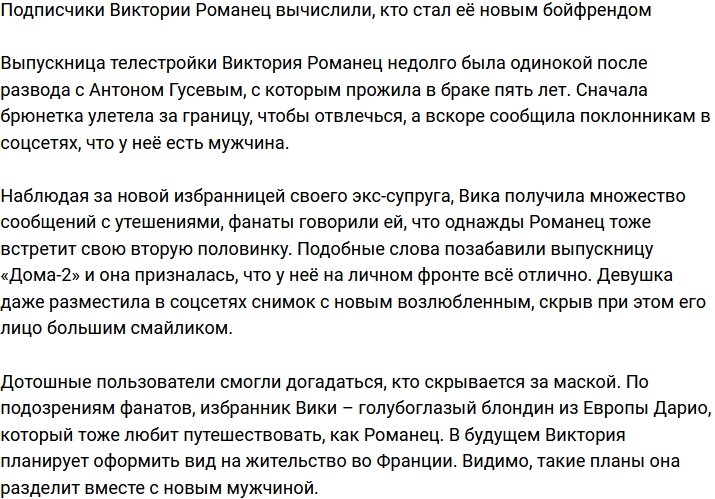 Подписчики Виктории Романец вычислили, кто стал её новым бойфрендом

Выпускница телестройки Виктория Романец недолго была одинокой после развода с Антоном Гусевым, с которым прожила в браке пять лет. Сначала брюнетка улетела за границу, чтобы отвлечься, а вскоре сообщила поклонникам в соцсетях, что у неё есть мужчина.

Наблюдая за новой избранницей своего экс-супруга, Вика получила множество сообщений с утешениями, фанаты говорили ей, что однажды Романец тоже встретит свою вторую половинку. Подобные слова позабавили выпускницу «Дома-2» и она призналась, что у неё на личном фронте всё отлично. Девушка даже разместила в соцсетях снимок с новым возлюбленным, скрыв при этом его лицо большим смайликом.

Дотошные пользователи смогли догадаться, кто скрывается за маской. По подозрениям фанатов, избранник Вики – голубоглазый блондин из Европы Дарио, который тоже любит путешествовать, как Романец. В будущем Виктория планирует оформить вид на жительство во Франции. Видимо, такие планы она разделит вместе с новым мужчиной.